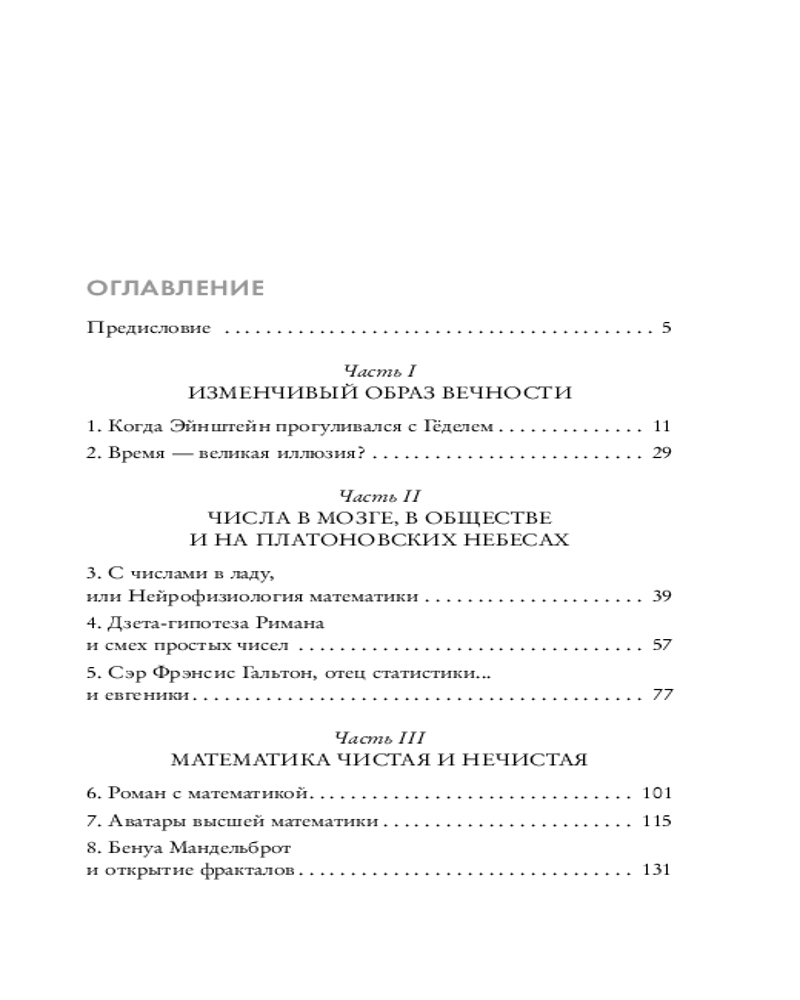 ОГЛАВЛЕНИЕ

Предисловие 5

Часть I
ИЗМЕНЧИВЫЙ ОБРАЗ ВЕЧНОСТИ

1. Когда Эйнштейн прогуливался с Гёделем 11

2. Время — великая иллюзия? 29

Часть II
ЧИСЛА В МОЗГЕ, В ОБЩЕСТВЕ
И НА ПЛАТОНОВСКИХ НЕБЕСАХ

3. С числами в ладу,
или Нейрофизиология математики 39

4. Дзета-гипотеза Римана
и смех простых чисел 57

5. Сэр Фрэнсис Гальтон, отец статистики...
и евгеники 77

Часть III
МАТЕМАТИКА ЧИСТАЯ И НЕЧИСТАЯ

6. Роман с математикой 101

7. Аватары высшей математики 115

8. Бенуа Мандельброт
и открытие фракталов 131